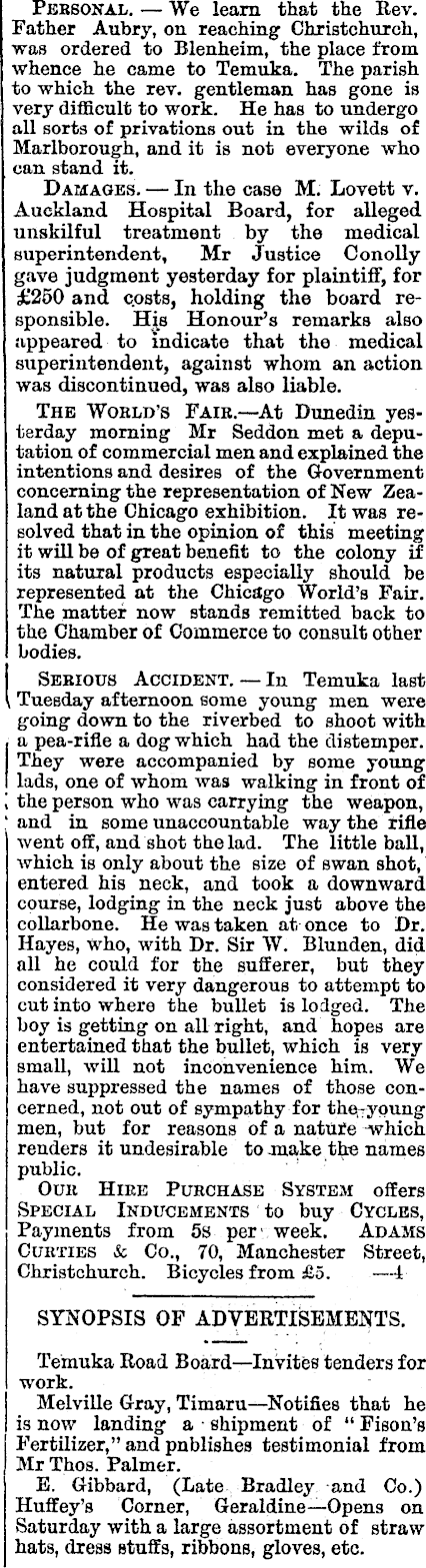 PERSONAL. — We learn that the Rev. Father Aubry, on reaching Christchurch, was ordered to Blenheim, the place from whence he came to Temuka. The parish to which the rev. gentleman has gone is very difficult to work. He has to undergo all sorts of privations out in the wilds of Marlborough, and it is not everyone who can stand it.

DAMAGES. — In the case M. Lovett v. Auckland Hospital Board, for alleged unskilful treatment by the medical superintendent, Mr Justice Conolly gave judgment yesterday for plaintiff, for £250 and costs, holding the board responsible. His Honour's remarks also appeared to indicate that the medical superintendent, against whom an action was discontinued, was also liable.

THE WORLD'S FAIR.—At Dunedin yesterday morning Mr Seddon met a deputation of commercial men and explained the intentions and desires of the Government concerning the representation of New Zealand at the Chicago exhibition. It was resolved that in the opinion of this meeting it will be of great benefit to the colony if its natural products especially should be represented at the Chicago World's Fair. The matter now stands remitted back to the Chamber of Commerce to consult other bodies.

SERIOUS ACCIDENT. — In Temuka last Tuesday afternoon some young men were going down to the riverbed to shoot with a pea-rifle a dog which had the distemper. They were accompanied by some young lads, one of whom was walking in front of the person who was carrying the weapon, and in some unaccountable way the rifle went off, and shot the lad. The little ball, which is only about the size of swan shot, entered his neck, and took a downward course, lodging in the neck just above the collarbone. He was taken at once to Dr. Hayes, who, with Dr. Sir W. Blunden, did all he could for the sufferer, but they considered it very dangerous to attempt to cut into where the bullet is lodged. The boy is getting on all right, and hopes are entertained that the bullet, which is very small, will not inconvenience him. We have suppressed the names of those concerned, not out of sympathy for the young men, but for reasons of a nature which renders it undesirable to make the names public.

OUR HIRE PURCHASE SYSTEM offers SPECIAL INDUCEMENTS to buy CYCLES, Payments from 5s per week. ADAMS CURTIES & Co., 70, Manchester Street, Christchurch. Bicycles from £5. —4

SYNOPSIS OF ADVERTISEMENTS.

Temuka Road Board—Invites tenders for work.

Melville Gray, Timaru—Notifies that he is now landing a shipment of "Fison's Fertilizer," and pnblishes testimonial from Mr Thos. Palmer.

E. Gibbard, (Late Bradley and Co.) Huffey's Corner, Geraldine—Opens on Saturday with a large assortment of straw hats, dress stuffs, ribbons, gloves, etc.